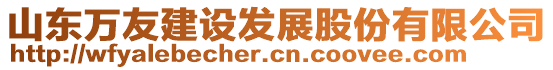 山东万友建设发展股份有限公司
http://wfyalebecher.cn.coovee.com